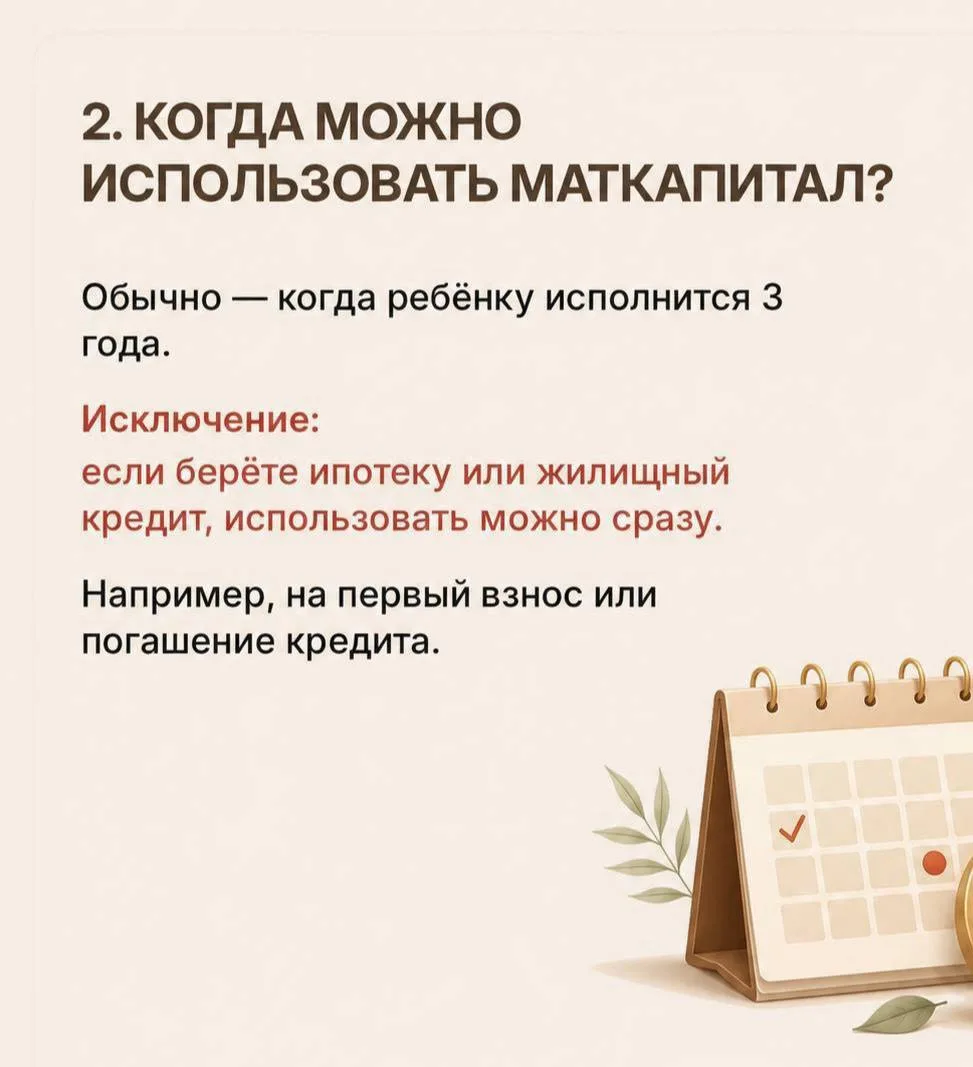 2. КОГДА МОЖНО
ИСПОЛЬЗОВАТЬ МАТКАПИТАЛ?

Обычно — когда ребёнку исполнится 3 года.

Исключение:
если берёте ипотеку или жилищный кредит, использовать можно сразу.

Например, на первый взнос или погашение кредита.